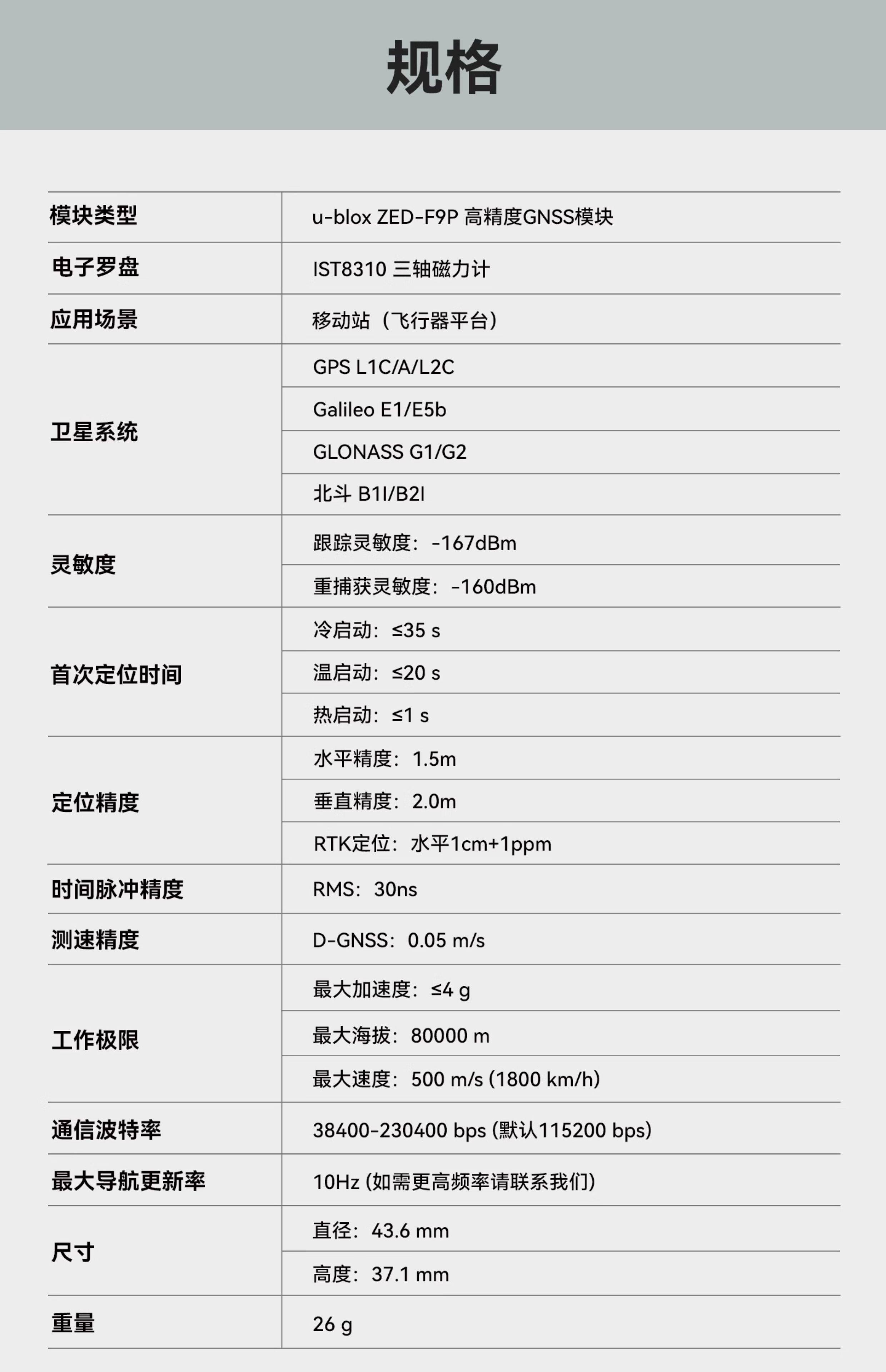 规格

| 模块类型 | u-blox ZED-F9P 高精度GNSS模块 |
|---|---|
| 电子罗盘 | IST8310 三轴磁力计 |
| 应用场景 | 移动站（飞行器平台） |
| 卫星系统 | GPS L1C/A/L2C |
| | Galileo E1/E5b |
| | GLONASS G1/G2 |
| | 北斗 B1I/B2I |
| 灵敏度 | 跟踪灵敏度：-167dBm |
| | 重捕获灵敏度：-160dBm |
| 首次定位时间 | 冷启动：≤35 s |
| | 温启动：≤20 s |
| | 热启动：≤1 s |
| 定位精度 | 水平精度：1.5m |
| | 垂直精度：2.0m |
| | RTK定位：水平1cm+1ppm |
| 时间脉冲精度 | RMS：30ns |
| 测速精度 | D-GNSS：0.05 m/s |
| 工作极限 | 最大加速度：≤4 g |
| | 最大海拔：80000 m |
| | 最大速度：500 m/s (1800 km/h) |
| 通信波特率 | 38400-230400 bps (默认115200 bps) |
| 最大导航更新率 | 10Hz (如需更高频率请联系我们) |
| 尺寸 | 直径：43.6 mm |
| | 高度：37.1 mm |
| 重量 | 26 g |